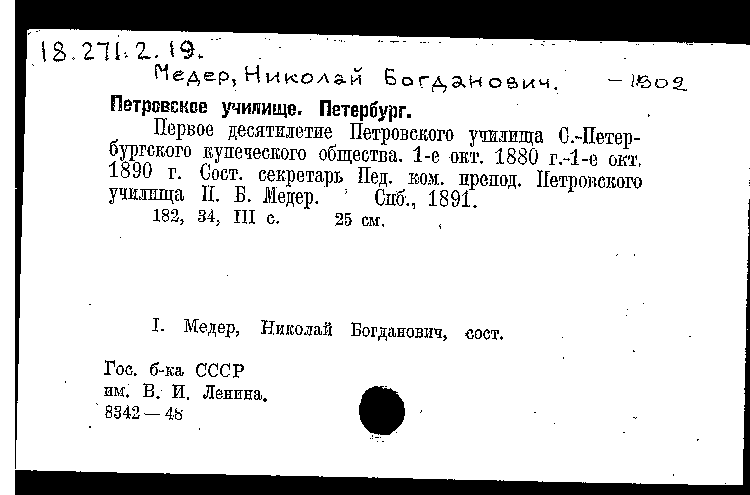 18.271.2.19.

Медер, Николай Богданович. – 1902

Петровское училище. Петербург.

Первое десятилетие Петровского училища С.-Петербургского купеческого общества. 1-е окт. 1880 г.-1-е окт. 1890 г. Сост. секретарь Пед. ком. препод. Петровского училища Н. Б. Медер. Спб., 1891.

182, 34, III с. 25 см.

I. Медер, Николай Богданович, сост.

Гос. б-ка СССР
им. В. И. Ленина.
8342 — 48